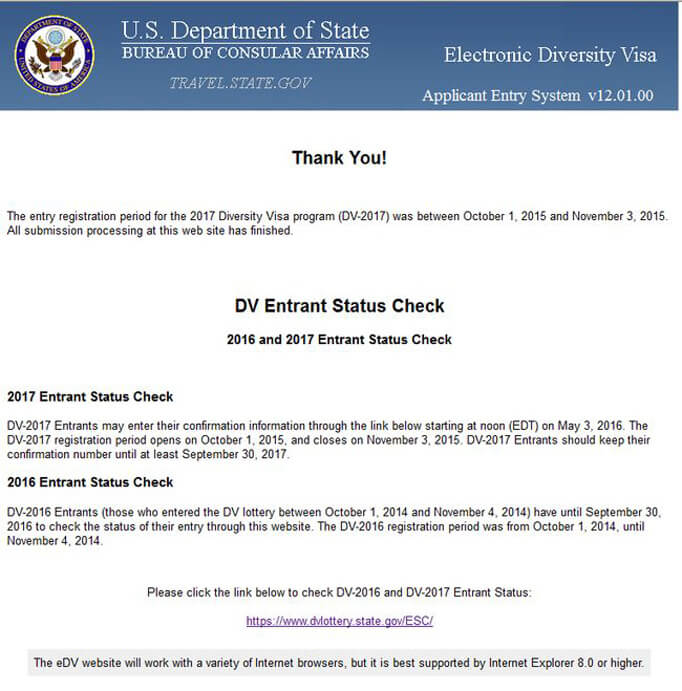 DEPARTMENT OF STATE
UNITED STATES OF AMERICA

U.S. Department of State
BUREAU OF CONSULAR AFFAIRS
TRAVEL.STATE.GOV

Electronic Diversity Visa
Applicant Entry System v12.01.00

Thank You!

The entry registration period for the 2017 Diversity Visa program (DV-2017) was between October 1, 2015 and November 3, 2015. All submission processing at this web site has finished.

DV Entrant Status Check

2016 and 2017 Entrant Status Check

2017 Entrant Status Check

DV-2017 Entrants may enter their confirmation information through the link below starting at noon (EDT) on May 3, 2016. The DV-2017 registration period opens on October 1, 2015, and closes on November 3, 2015. DV-2017 Entrants should keep their confirmation number until at least September 30, 2017.

2016 Entrant Status Check

DV-2016 Entrants (those who entered the DV lottery between October 1, 2014 and November 4, 2014) have until September 30, 2016 to check the status of their entry through this website. The DV-2016 registration period was from October 1, 2014, until November 4, 2014.

Please click the link below to check DV-2016 and DV-2017 Entrant Status:

https://www.dvlottery.state.gov/ESC/

The eDV website will work with a variety of Internet browsers, but it is best supported by Internet Explorer 8.0 or higher.